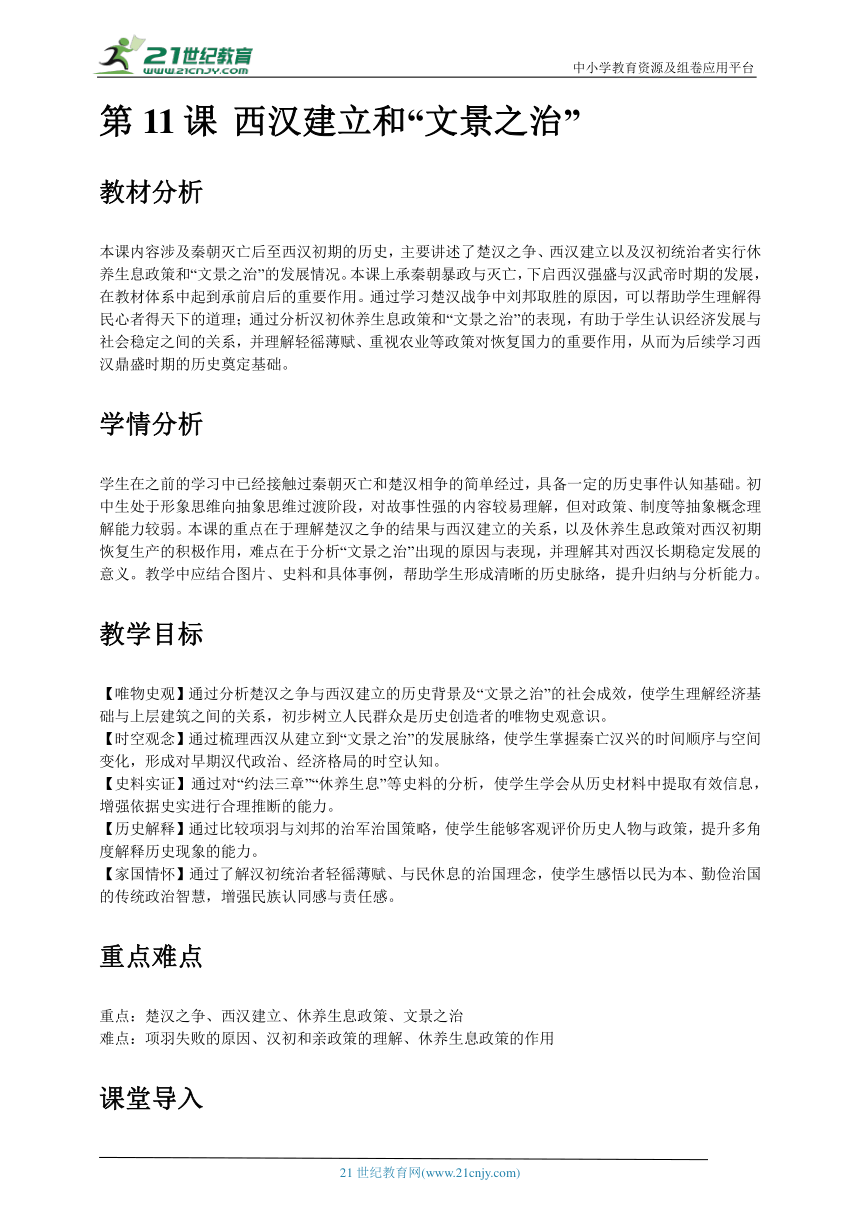 21世纪教育
www.21cnjy.com
中小学教育资源及组卷应用平台

第 11 课 西汉建立和“文景之治”

教材分析

本课内容涉及秦朝灭亡后至西汉初期的历史，主要讲述了楚汉之争、西汉建立以及汉初统治者实行休养生息政策和“文景之治”的发展情况。本课上承秦朝暴政与灭亡，下启西汉强盛与汉武帝时期的发展，在教材体系中起到承前启后的重要作用。通过学习楚汉战争中刘邦取胜的原因，可以帮助学生理解得民心者得天下的道理；通过分析汉初休养生息政策和“文景之治”的表现，有助于学生认识经济发展与社会稳定之间的关系，并理解轻徭薄赋、重视农业等政策对恢复国力的重要作用，从而为后续学习西汉鼎盛时期的历史奠定基础。

学情分析

学生在之前的学习中已经接触过秦朝灭亡和楚汉相争的简单经过，具备一定的历史事件认知基础。初中生处于形象思维向抽象思维过渡阶段，对故事性强的内容较易理解，但对政策、制度等抽象概念理解能力较弱。本课的重点在于理解楚汉之争的结果与西汉建立的关系，以及休养生息政策对西汉初期恢复生产的积极作用，难点在于分析“文景之治”出现的原因与表现，并理解其对西汉长期稳定发展的意义。教学中应结合图片、史料和具体事例，帮助学生形成清晰的历史脉络，提升归纳与分析能力。

教学目标

【唯物史观】通过分析楚汉之争与西汉建立的历史背景及“文景之治”的社会成效，使学生理解经济基础与上层建筑之间的关系，初步树立人民群众是历史创造者的唯物史观意识。
【时空观念】通过梳理西汉从建立到“文景之治”的发展脉络，使学生掌握秦亡汉兴的时间顺序与空间变化，形成对早期汉代政治、经济格局的时空认知。
【史料实证】通过对“约法三章”“休养生息”等史料的分析，使学生学会从历史材料中提取有效信息，增强依据史实进行合理推断的能力。
【历史解释】通过比较项羽与刘邦的治军治国策略，使学生能够客观评价历史人物与政策，提升多角度解释历史现象的能力。
【家国情怀】通过了解汉初统治者轻徭薄赋、与民休息的治国理念，使学生感悟以民为本、勤俭治国的传统政治智慧，增强民族认同感与责任感。

重点难点

重点：楚汉之争、西汉建立、休养生息政策、文景之治
难点：项羽失败的原因、汉初和亲政策的理解、休养生息政策的作用

课堂导入

21 世纪教育网(www.21cnjy.com)